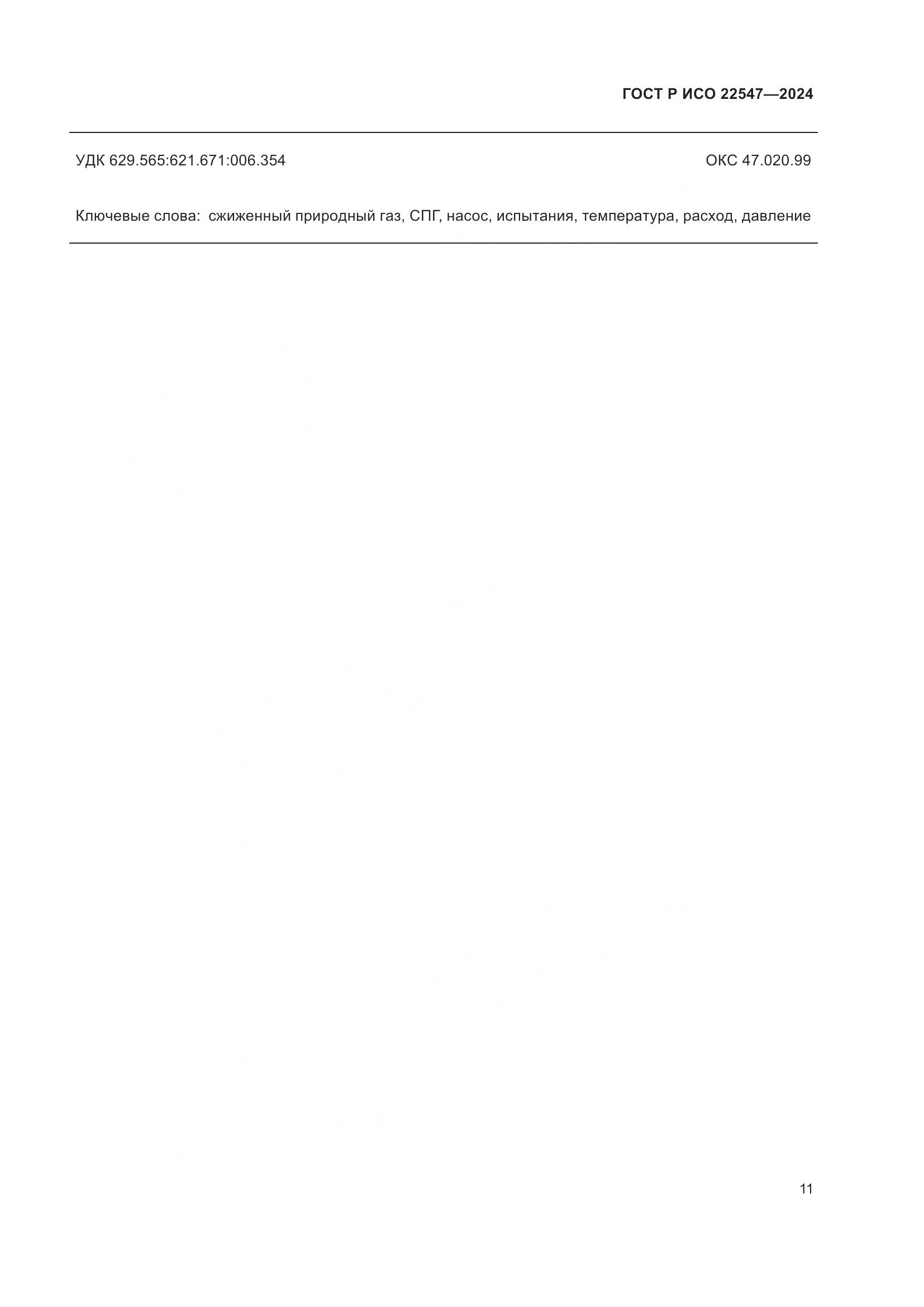 ГОСТ Р ИСО 22547—2024

УДК 629.565:621.671:006.354 ОКС 47.020.99

Ключевые слова: сжиженный природный газ, СПГ, насос, испытания, температура, расход, давление

11